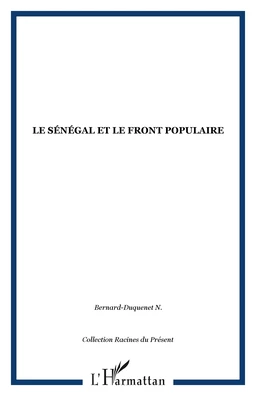 LE SÉNÉGAL ET LE FRONT POPULAIRE

Bernard-Duquenet N.

Collection Racines du Présent

L'Harmattan